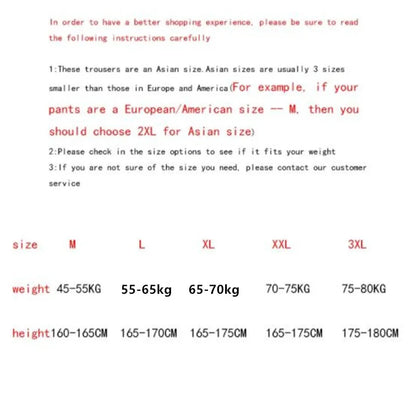 In order to have a better shopping experience, please be sure to read the following instructions carefully

1:These trousers are an Asian size.Asian sizes are usually 3 sizes smaller than those in Europe and America(For example, if your pants are a European/American size -- M, then you should choose 2XL for Asian size)
2:Please check in the size options to see if it fits your weight
3:If you are not sure of the size you need, please contact our customer service

| size | M | L | XL | XXL | 3XL |
|---|---|---|---|---|---|
| weight | 45-55KG | 55-65kg | 65-70kg | 70-75KG | 75-80KG |
| height | 160-165CM | 165-170CM | 165-175CM | 165-175CM | 175-180CM |